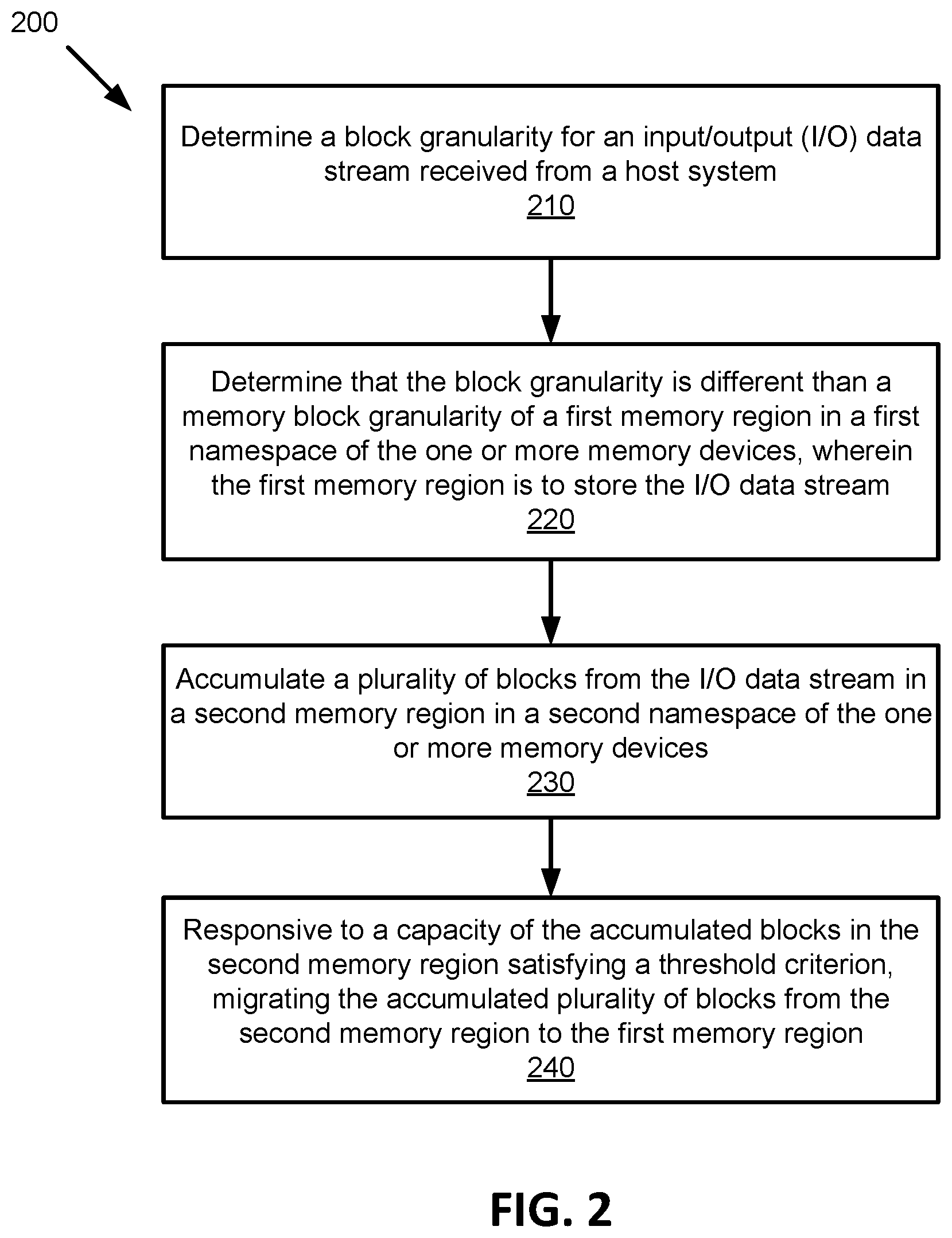 200

Determine a block granularity for an input/output (I/O) data stream received from a host system
210

Determine that the block granularity is different than a memory block granularity of a first memory region in a first namespace of the one or more memory devices, wherein the first memory region is to store the I/O data stream
220

Accumulate a plurality of blocks from the I/O data stream in a second memory region in a second namespace of the one or more memory devices
230

Responsive to a capacity of the accumulated blocks in the second memory region satisfying a threshold criterion, migrating the accumulated plurality of blocks from the second memory region to the first memory region
240

FIG. 2